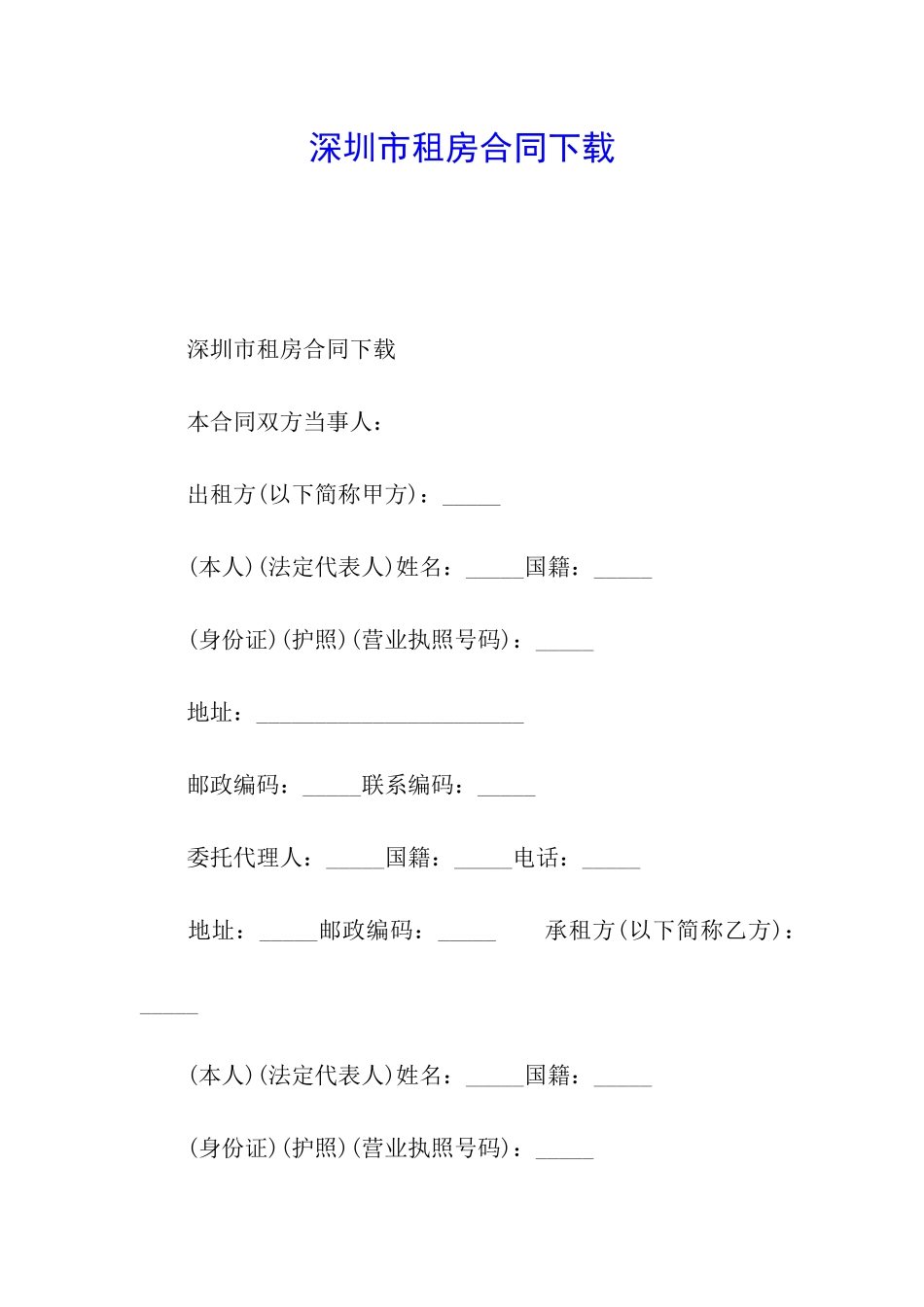 深圳市租房合同下载

深圳市租房合同下载

本合同双方当事人：

出租方(以下简称甲方)：_____

(本人)(法定代表人)姓名：_____国籍：_____

(身份证)(护照)(营业执照号码)：_____

地址：_______________________

邮政编码：_____联系编码：_____

委托代理人：_____国籍：_____电话：_____

地址：_____邮政编码：_____ 承租方(以下简称乙方)：_____

(本人)(法定代表人)姓名：_____国籍：_____

(身份证)(护照)(营业执照号码)：_____